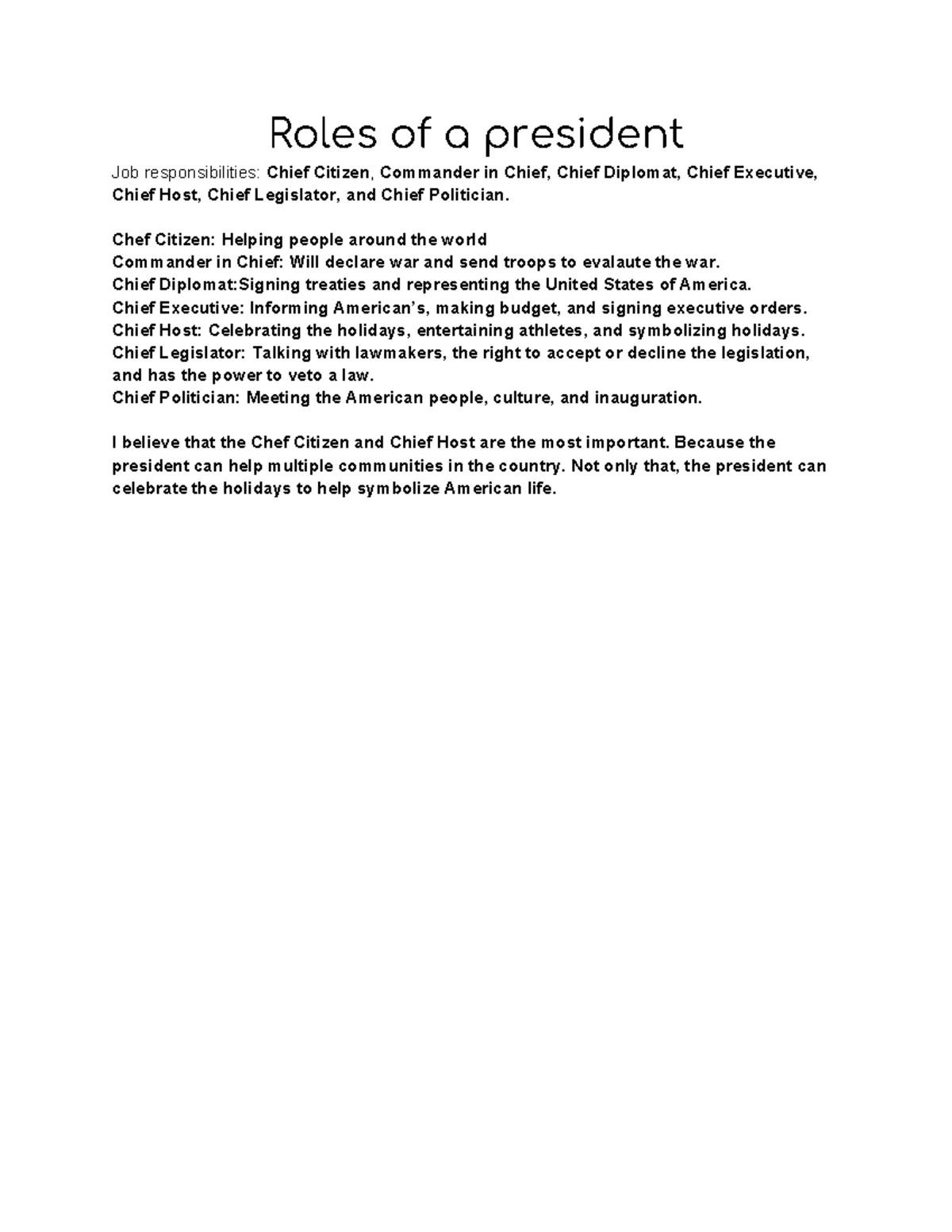 Roles of a president

Job responsibilities: Chief Citizen, Commander in Chief, Chief Diplomat, Chief Executive, Chief Host, Chief Legislator, and Chief Politician.

Chef Citizen: Helping people around the world
Commander in Chief: Will declare war and send troops to evalaute the war.
Chief Diplomat:Signing treaties and representing the United States of America.
Chief Executive: Informing American's, making budget, and signing executive orders.
Chief Host: Celebrating the holidays, entertaining athletes, and symbolizing holidays.
Chief Legislator: Talking with lawmakers, the right to accept or decline the legislation, and has the power to veto a law.
Chief Politician: Meeting the American people, culture, and inauguration.

I believe that the Chef Citizen and Chief Host are the most important. Because the president can help multiple communities in the country. Not only that, the president can celebrate the holidays to help symbolize American life.